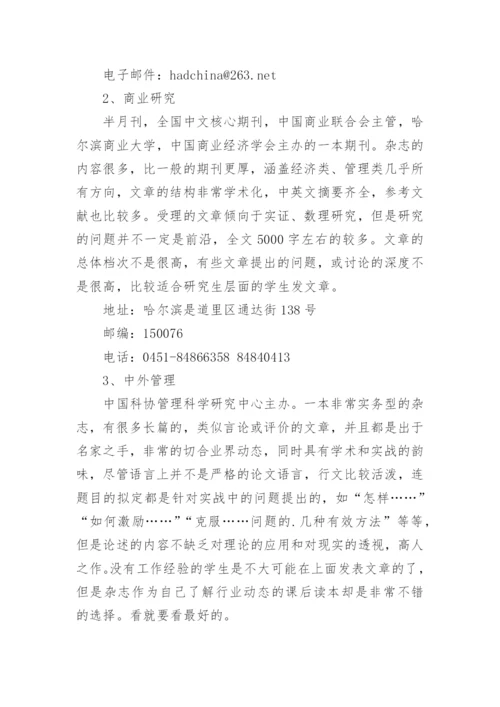 电子邮件：hadchina@263.net

2、商业研究

半月刊，全国中文核心期刊，中国商业联合会主管，哈尔滨商业大学，中国商业经济学会主办的一本期刊。杂志的内容很多，比一般的期刊更厚，涵盖经济类、管理类几乎所有方向，文章的结构非常学术化，中英文摘要齐全，参考文献也比较多。受理的文章倾向于实证、数理研究，但是研究的问题并不一定是前沿，全文5000字左右的较多。文章的总体档次不是很高，有些文章提出的问题，或讨论的深度不是很高，比较适合研究生层面的学生发文章。

地址：哈尔滨是道里区通达街138号

邮编：150076

电话：0451-84866358 84840413

3、中外管理

中国科协管理科学研究中心主办。一本非常实务型的杂志，有很多长篇的，类似言论或评价的文章，并且都是出于名家之手，非常的切合业界动态，同时具有学术和实战的韵味，尽管语言上并不是严格的论文语言，行文比较活泼，连题目的拟定都是针对实战中的问题提出的，如“怎样……”“如何激励……”“克服……问题的.几种有效方法”等等，但是论述的内容不缺乏对理论的应用和对现实的透视，高人之作。没有工作经验的学生是不大可能在上面发表文章的了，但是杂志作为自己了解行业动态的课后读本却是非常不错的选择。看就要看最好的。